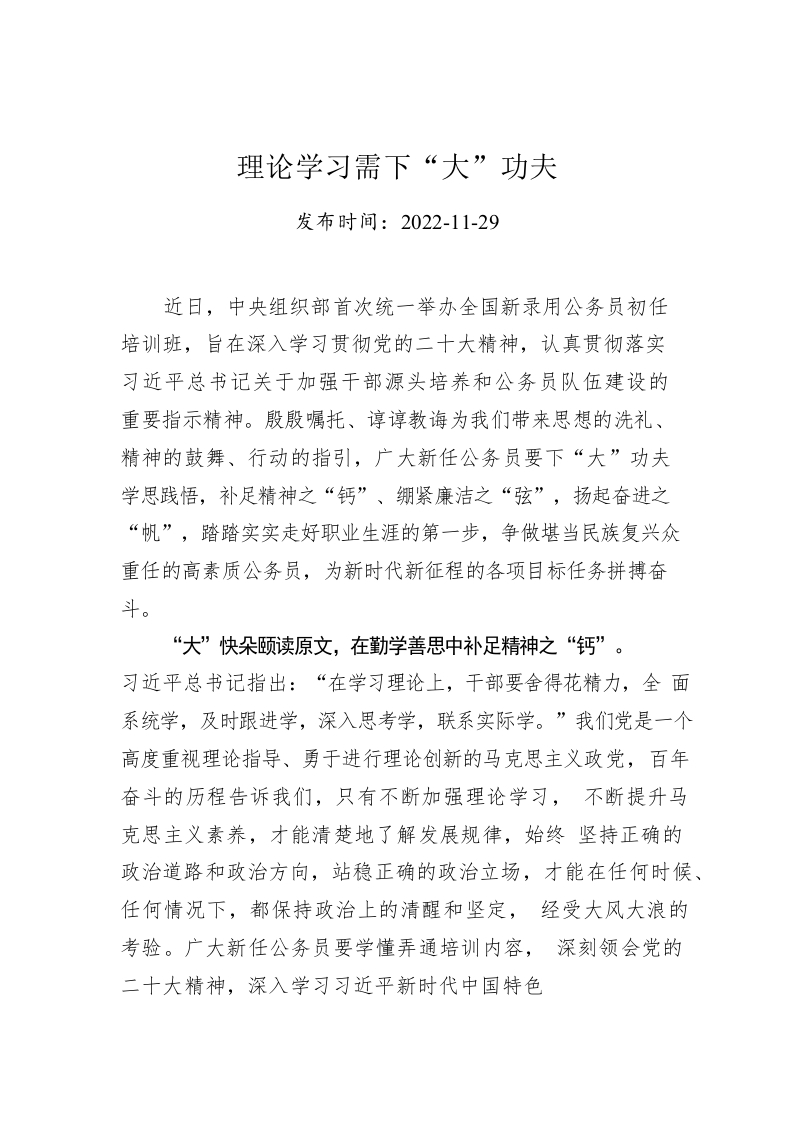 理论学习需下“大”功夫

发布时间：2022-11-29

近日，中央组织部首次统一举办全国新录用公务员初任培训班，旨在深入学习贯彻党的二十大精神，认真贯彻落实习近平总书记关于加强干部源头培养和公务员队伍建设的重要指示精神。殷殷嘱托、谆谆教诲为我们带来思想的洗礼、精神的鼓舞、行动的指引，广大新任公务员要下“大”功夫学思践悟，补足精神之“钙”、绷紧廉洁之“弦”，扬起奋进之“帆”，踏踏实实走好职业生涯的第一步，争做堪当民族复兴众重任的高素质公务员，为新时代新征程的各项目标任务拼搏奋斗。

“大”快朵颐读原文，在勤学善思中补足精神之“钙”。

习近平总书记指出：“在学习理论上，干部要舍得花精力，全 面系统学，及时跟进学，深入思考学，联系实际学。”我们党是一个高度重视理论指导、勇于进行理论创新的马克思主义政党，百年奋斗的历程告诉我们，只有不断加强理论学习， 不断提升马克思主义素养，才能清楚地了解发展规律，始终 坚持正确的政治道路和政治方向，站稳正确的政治立场，才能在任何时候、任何情况下，都保持政治上的清醒和坚定， 经受大风大浪的考验。广大新任公务员要学懂弄通培训内容， 深刻领会党的二十大精神，深入学习习近平新时代中国特色